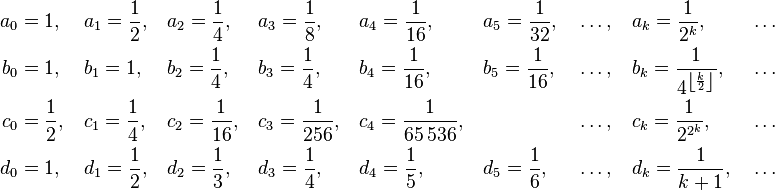 $a_0 = 1, \quad a_1 = \frac{1}{2}, \quad a_2 = \frac{1}{4}, \quad a_3 = \frac{1}{8}, \quad a_4 = \frac{1}{16}, \quad a_5 = \frac{1}{32}, \quad \ldots, \quad a_k = \frac{1}{2^k}, \quad \ldots$

$b_0 = 1, \quad b_1 = 1, \quad b_2 = \frac{1}{4}, \quad b_3 = \frac{1}{4}, \quad b_4 = \frac{1}{16}, \quad b_5 = \frac{1}{16}, \quad \ldots, \quad b_k = \frac{1}{4^{\lfloor \frac{k}{2} \rfloor}}, \quad \ldots$

$c_0 = \frac{1}{2}, \quad c_1 = \frac{1}{4}, \quad c_2 = \frac{1}{16}, \quad c_3 = \frac{1}{256}, \quad c_4 = \frac{1}{65\,536}, \quad \ldots, \quad c_k = \frac{1}{2^{2^k}}, \quad \ldots$

$d_0 = 1, \quad d_1 = \frac{1}{2}, \quad d_2 = \frac{1}{3}, \quad d_3 = \frac{1}{4}, \quad d_4 = \frac{1}{5}, \quad d_5 = \frac{1}{6}, \quad \ldots, \quad d_k = \frac{1}{k+1}, \quad \ldots$